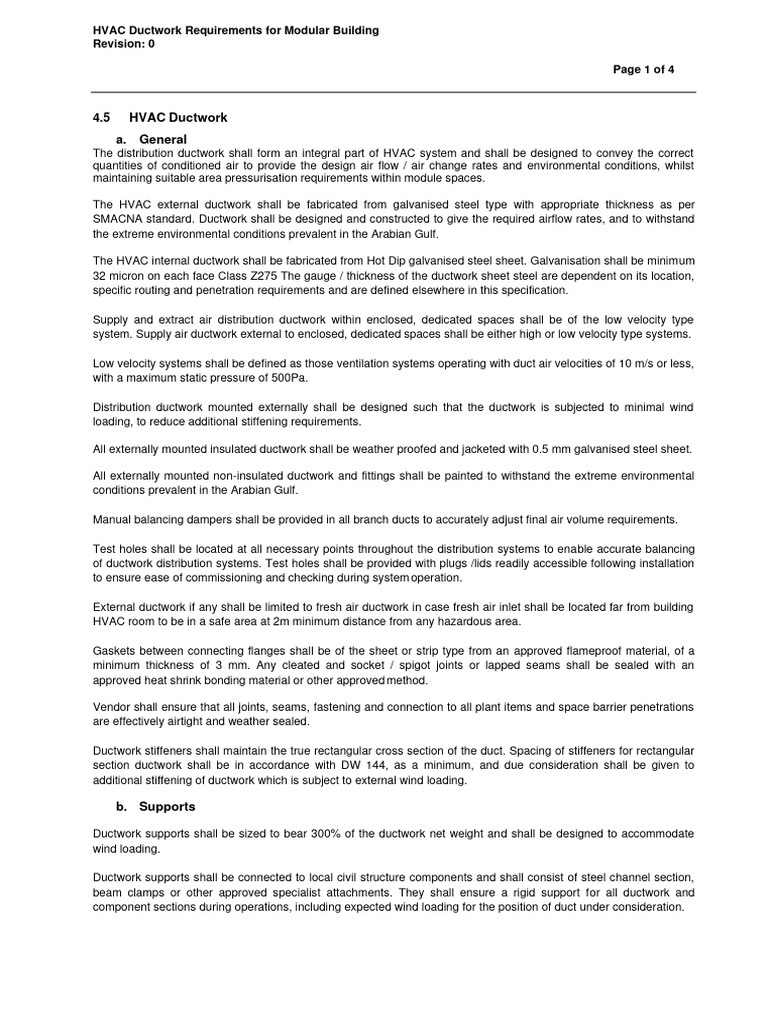 HVAC Ductwork Requirements for Modular Building
Revision: 0

Page 1 of 4

4.5 HVAC Ductwork

a. General

The distribution ductwork shall form an integral part of HVAC system and shall be designed to convey the correct quantities of conditioned air to provide the design air flow / air change rates and environmental conditions, whilst maintaining suitable area pressurisation requirements within module spaces.

The HVAC external ductwork shall be fabricated from galvanised steel type with appropriate thickness as per SMACNA standard. Ductwork shall be designed and constructed to give the required airflow rates, and to withstand the extreme environmental conditions prevalent in the Arabian Gulf.

The HVAC internal ductwork shall be fabricated from Hot Dip galvanised steel sheet. Galvanisation shall be minimum 32 micron on each face Class Z275 The gauge / thickness of the ductwork sheet steel are dependent on its location, specific routing and penetration requirements and are defined elsewhere in this specification.

Supply and extract air distribution ductwork within enclosed, dedicated spaces shall be of the low velocity type system. Supply air ductwork external to enclosed, dedicated spaces shall be either high or low velocity type systems.

Low velocity systems shall be defined as those ventilation systems operating with duct air velocities of 10 m/s or less, with a maximum static pressure of 500Pa.

Distribution ductwork mounted externally shall be designed such that the ductwork is subjected to minimal wind loading, to reduce additional stiffening requirements.

All externally mounted insulated ductwork shall be weather proofed and jacketed with 0.5 mm galvanised steel sheet.

All externally mounted non-insulated ductwork and fittings shall be painted to withstand the extreme environmental conditions prevalent in the Arabian Gulf.

Manual balancing dampers shall be provided in all branch ducts to accurately adjust final air volume requirements.

Test holes shall be located at all necessary points throughout the distribution systems to enable accurate balancing of ductwork distribution systems. Test holes shall be provided with plugs /lids readily accessible following installation to ensure ease of commissioning and checking during system operation.

External ductwork if any shall be limited to fresh air ductwork in case fresh air inlet shall be located far from building HVAC room to be in a safe area at 2m minimum distance from any hazardous area.

Gaskets between connecting flanges shall be of the sheet or strip type from an approved flameproof material, of a minimum thickness of 3 mm. Any cleated and socket / spigot joints or lapped seams shall be sealed with an approved heat shrink bonding material or other approved method.

Vendor shall ensure that all joints, seams, fastening and connection to all plant items and space barrier penetrations are effectively airtight and weather sealed.

Ductwork stiffeners shall maintain the true rectangular cross section of the duct. Spacing of stiffeners for rectangular section ductwork shall be in accordance with DW 144, as a minimum, and due consideration shall be given to additional stiffening of ductwork which is subject to external wind loading.

b. Supports

Ductwork supports shall be sized to bear 300% of the ductwork net weight and shall be designed to accommodate wind loading.

Ductwork supports shall be connected to local civil structure components and shall consist of steel channel section, beam clamps or other approved specialist attachments. They shall ensure a rigid support for all ductwork and component sections during operations, including expected wind loading for the position of duct under consideration.